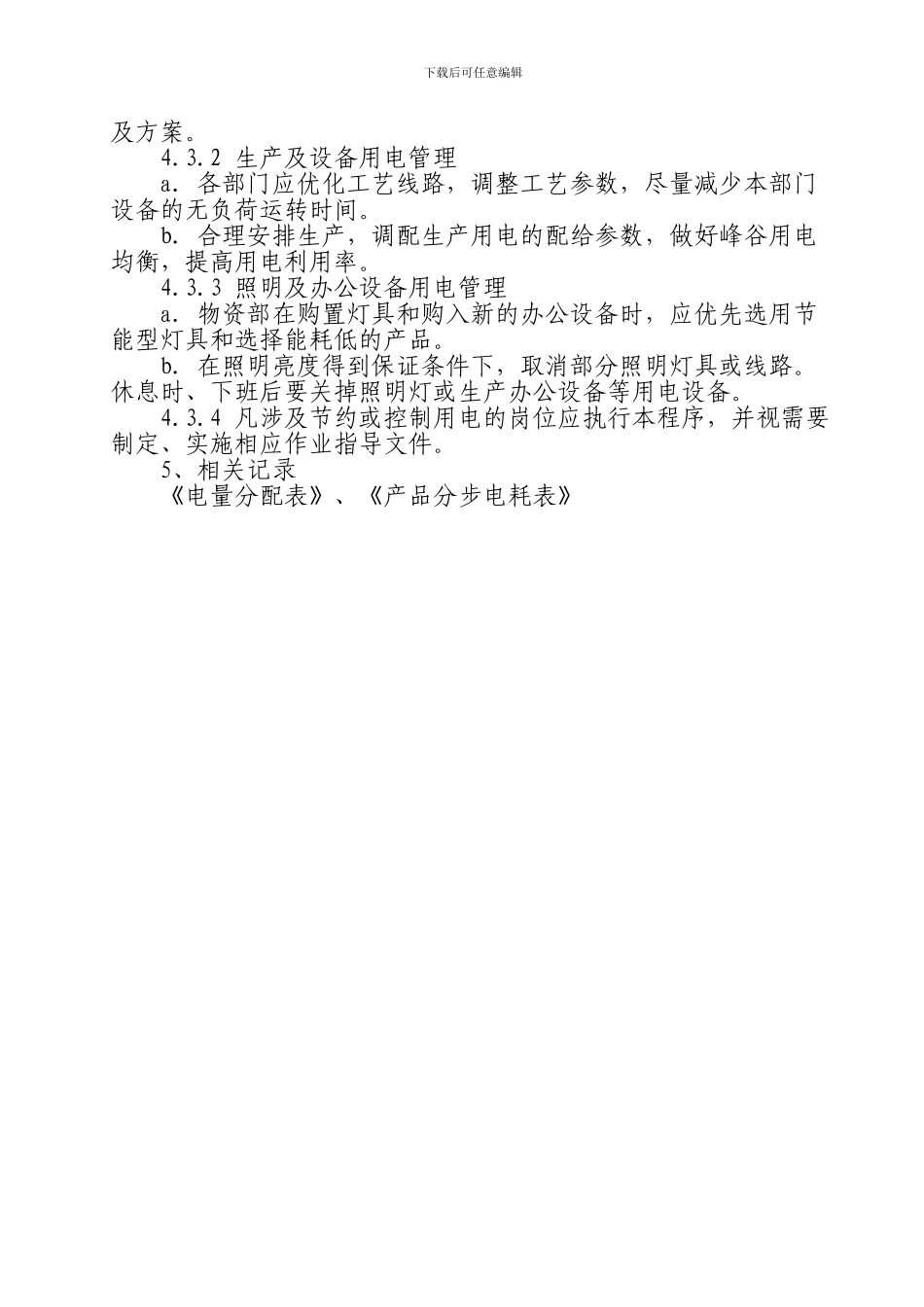 下载后可任意编辑

及方案。

4.3.2 生产及设备用电管理

a. 各部门应优化工艺线路，调整工艺参数，尽量减少本部门设备的无负荷运转时间。

b. 合理安排生产，调配生产用电的配给参数，做好峰谷用电均衡，提高用电利用率。

4.3.3 照明及办公设备用电管理

a. 物资部在购置灯具和购入新的办公设备时，应优先选用节能型灯具和选择能耗低的产品。

b. 在照明亮度得到保证条件下，取消部分照明灯具或线路。休息时、下班后要关掉照明灯或生产办公设备等用电设备。

4.3.4 凡涉及节约或控制用电的岗位应执行本程序，并视需要制定、实施相应作业指导文件。

5、相关记录

《电量分配表》、《产品分步电耗表》